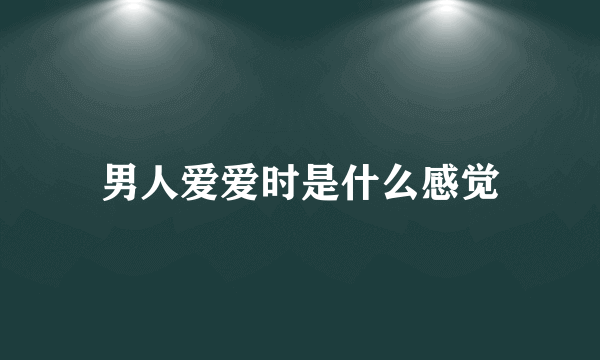 男人爱爱时是什么感觉